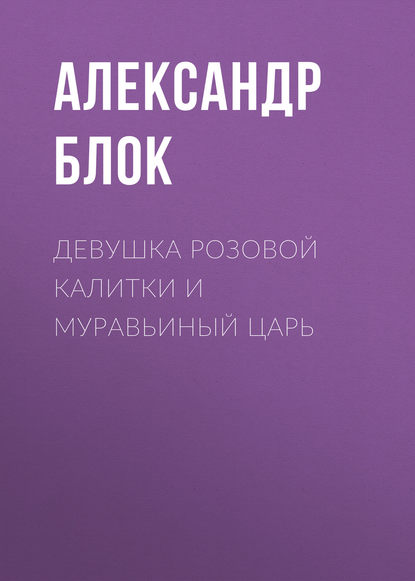 АЛЕКСАНДР БЛОК

ДЕВУШКА РОЗОВОЙ КАЛИТКИ И МУРАВЬИНЫЙ ЦАРЬ